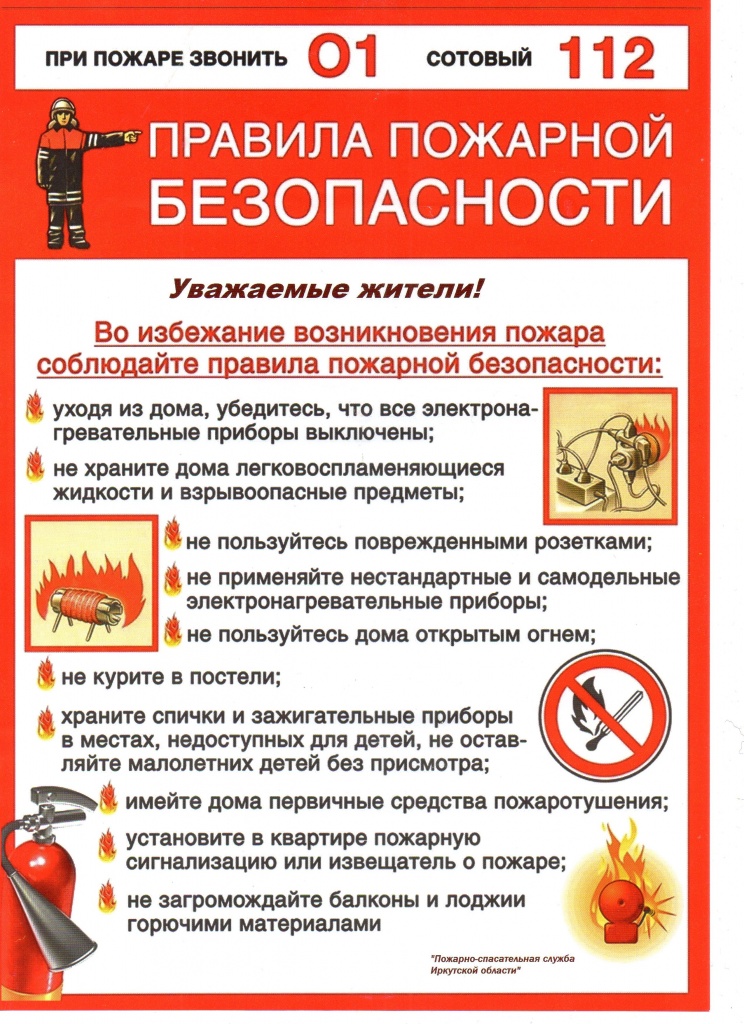 ПРИ ПОЖАРЕ ЗВОНИТЬ 01 СОТОВЫЙ 112

ПРАВИЛА ПОЖАРНОЙ БЕЗОПАСНОСТИ

Уважаемые жители!

Во избежание возникновения пожара соблюдайте правила пожарной безопасности:

уходя из дома, убедитесь, что все электронагревательные приборы выключены;

не храните дома легковоспламеняющиеся жидкости и взрывоопасные предметы;

не пользуйтесь поврежденными розетками;

не применяйте нестандартные и самодельные электронагревательные приборы;

не пользуйтесь дома открытым огнем;

не курите в постели;

храните спички и зажигательные приборы в местах, недоступных для детей, не оставляйте малолетних детей без присмотра;

имейте дома первичные средства пожаротушения;

установите в квартире пожарную сигнализацию или извещатель о пожаре;

не загромождайте балконы и лоджии горючими материалами

"Пожарно-спасательная служба Иркутской области"